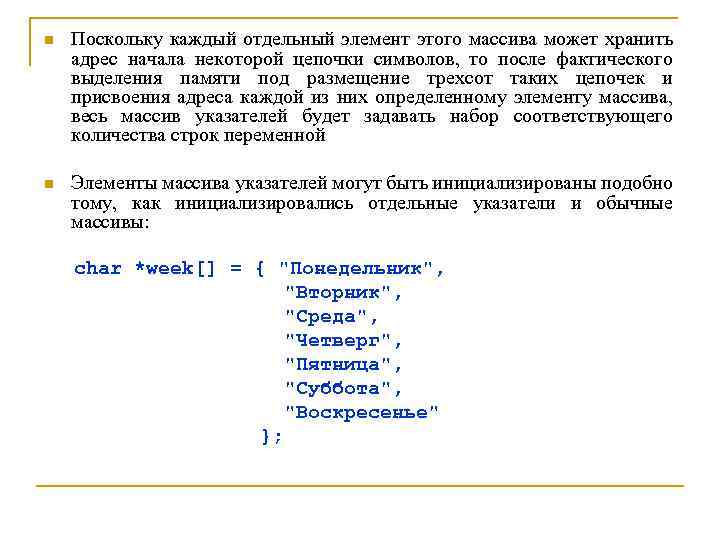 Поскольку каждый отдельный элемент этого массива может хранить адрес начала некоторой цепочки символов, то после фактического выделения памяти под размещение трехсот таких цепочек и присвоения адреса каждой из них определенному элементу массива, весь массив указателей будет задавать набор соответствующего количества строк переменной

Элементы массива указателей могут быть инициализированы подобно тому, как инициализировались отдельные указатели и обычные массивы:

char *week[] = { "Понедельник",
"Вторник",
"Среда",
"Четверг",
"Пятница",
"Суббота",
"Воскресенье"
};